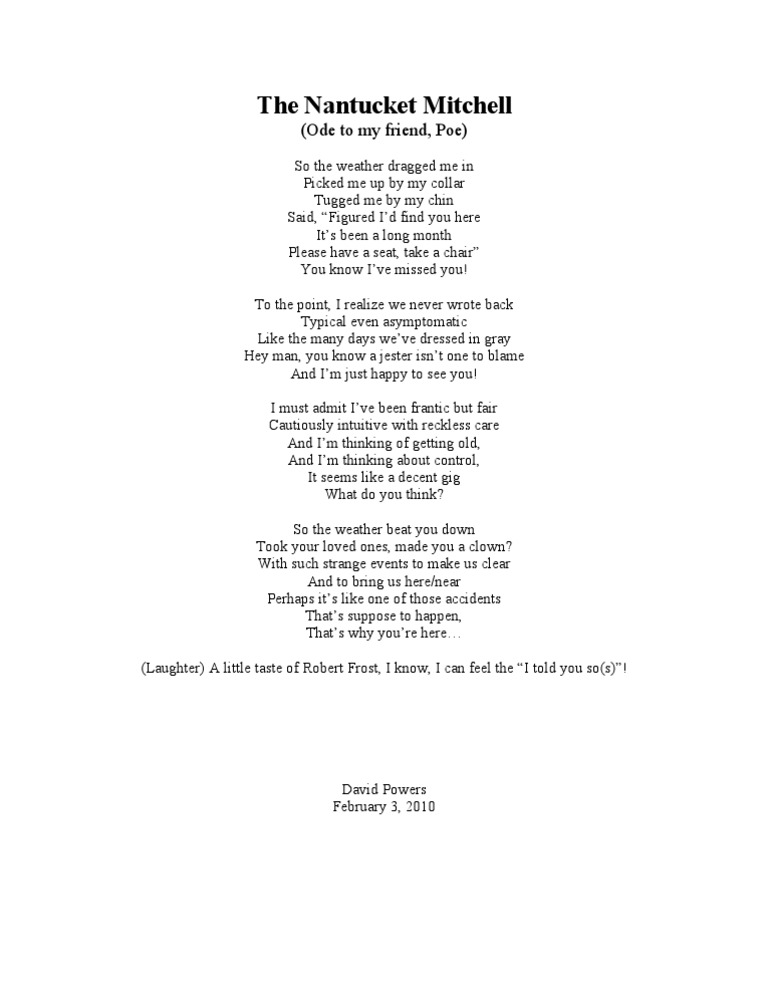 The Nantucket Mitchell
(Ode to my friend, Poe)

So the weather dragged me in
Picked me up by my collar
Tugged me by my chin
Said, “Figured I’d find you here
It’s been a long month
Please have a seat, take a chair”
You know I’ve missed you!

To the point, I realize we never wrote back
Typical even asymptomatic
Like the many days we’ve dressed in gray
Hey man, you know a jester isn’t one to blame
And I’m just happy to see you!

I must admit I’ve been frantic but fair
Cautiously intuitive with reckless care
And I’m thinking of getting old,
And I’m thinking about control,
It seems like a decent gig
What do you think?

So the weather beat you down
Took your loved ones, made you a clown?
With such strange events to make us clear
And to bring us here/near
Perhaps it’s like one of those accidents
That’s suppose to happen,
That’s why you’re here…

(Laughter) A little taste of Robert Frost, I know, I can feel the “I told you so(s)”!

David Powers
February 3, 2010